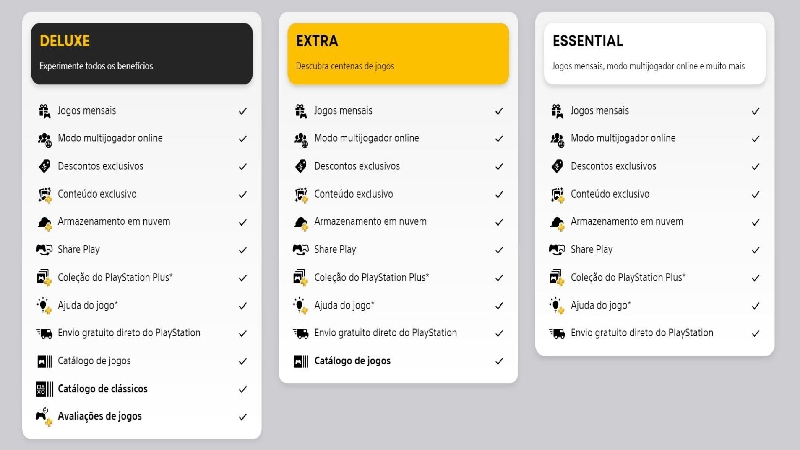 DELUXE
Experimente todos os benefícios

Jogos mensais ✓
Modo multijogador online ✓
Descontos exclusivos ✓
Conteúdo exclusivo ✓
Armazenamento em nuvem ✓
Share Play ✓
Coleção do PlayStation Plus* ✓
Ajuda do jogo* ✓
Envio gratuito direto do PlayStation ✓
Catálogo de jogos ✓
Catálogo de clássicos ✓
Avaliações de jogos ✓

EXTRA
Descubra centenas de jogos

Jogos mensais ✓
Modo multijogador online ✓
Descontos exclusivos ✓
Conteúdo exclusivo ✓
Armazenamento em nuvem ✓
Share Play ✓
Coleção do PlayStation Plus* ✓
Ajuda do jogo* ✓
Envio gratuito direto do PlayStation ✓
Catálogo de jogos ✓

ESSENTIAL
Jogos mensais, modo multijogador online e muito mais

Jogos mensais ✓
Modo multijogador online ✓
Descontos exclusivos ✓
Conteúdo exclusivo ✓
Armazenamento em nuvem ✓
Share Play ✓
Coleção do PlayStation Plus* ✓
Ajuda do jogo* ✓
Envio gratuito direto do PlayStation ✓